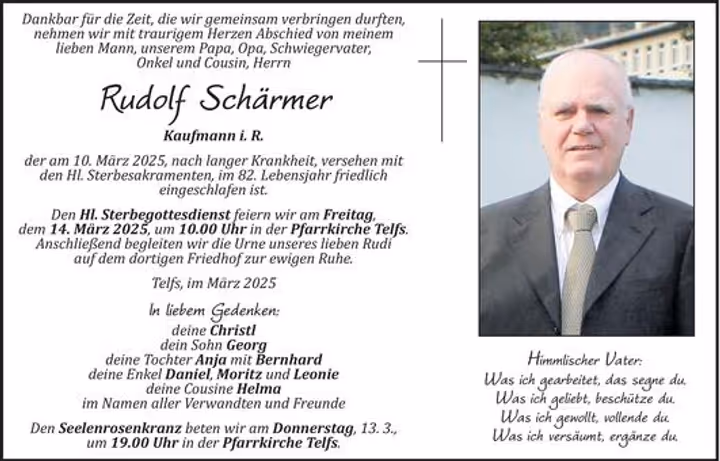 Dankbar für die Zeit, die wir gemeinsam verbringen durften, nehmen wir mit traurigem Herzen Abschied von meinem lieben Mann, unserem Papa, Opa, Schwiegervater, Onkel und Cousin, Herrn

Rudolf Schärmer

Kaufmann i. R.

der am 10. März 2025, nach langer Krankheit, versehen mit den Hl. Sterbesakramenten, im 82. Lebensjahr friedlich eingeschlafen ist.

Den Hl. Sterbegottesdienst feiern wir am Freitag, dem 14. März 2025, um 10.00 Uhr in der Pfarrkirche Telfs. Anschließend begleiten wir die Urne unseres lieben Rudi auf dem dortigen Friedhof zur ewigen Ruhe.

Telfs, im März 2025

In liebem Gedenken:
deine Christl
dein Sohn Georg
deine Tochter Anja mit Bernhard
deine Enkel Daniel, Moritz und Leonie
deine Cousine Helma
im Namen aller Verwandten und Freunde

Den Seelenrosenkranz beten wir am Donnerstag, 13. 3., um 19.00 Uhr in der Pfarrkirche Telfs.

Himmlischer Vater:
Was ich gearbeitet, das segne du.
Was ich geliebt, beschütze du.
Was ich gewollt, vollende du.
Was ich versäumt, ergänze du.